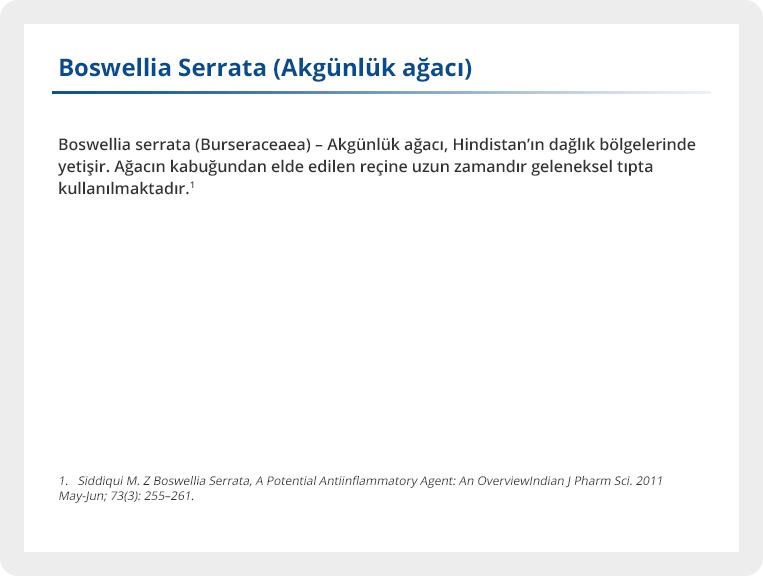 Boswellia Serrata (Akgünlük ağacı)

Boswellia serrata (Burseraceaea) – Akgünlük ağacı, Hindistan'ın dağlık bölgelerinde yetişir. Ağacın kabuğundan elde edilen reçine uzun zamandır geleneksel tıpta kullanılmaktadır.$^1$

1. Siddiqui M. Z Boswellia Serrata, A Potential Antiinflammatory Agent: An OverviewIndian J Pharm Sci. 2011 May-Jun; 73(3): 255–261.